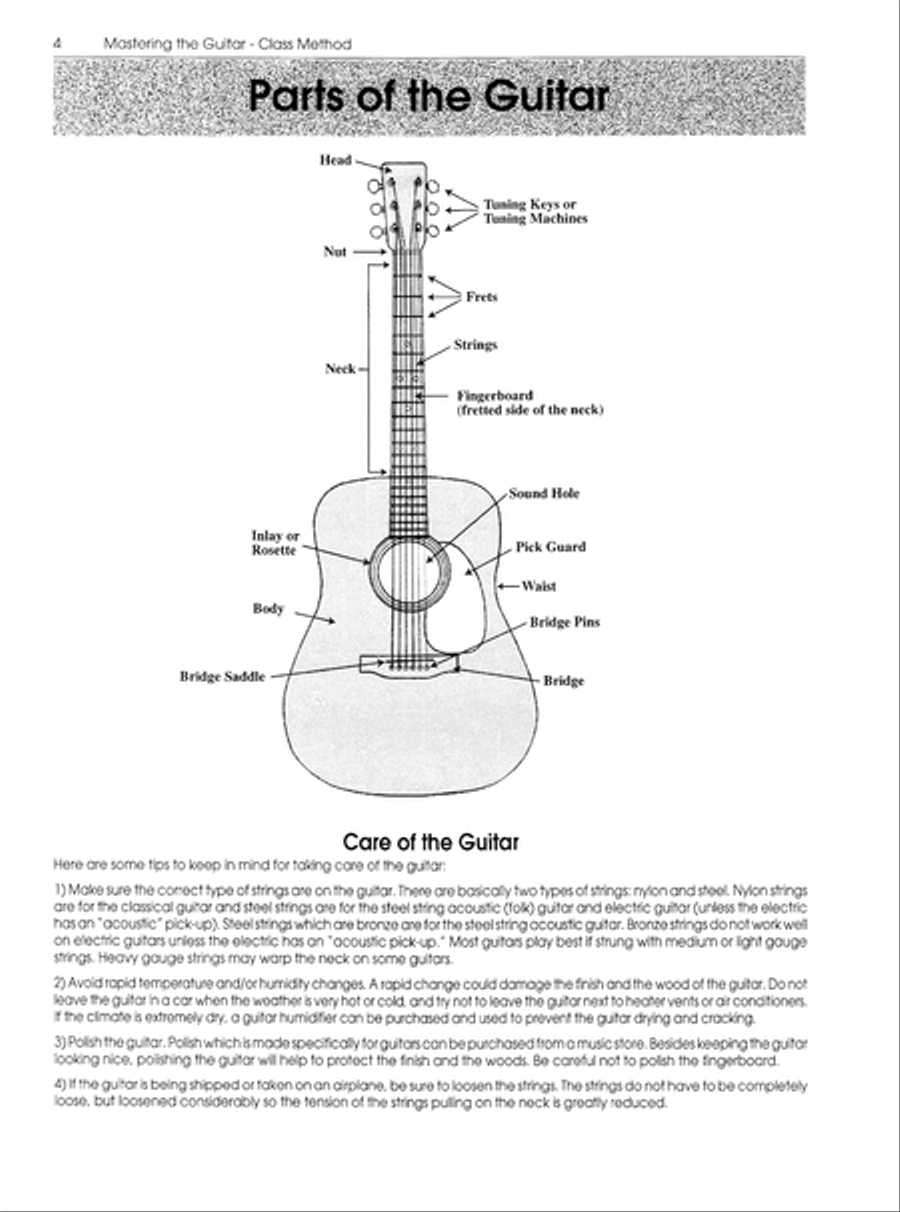 4 Mastering the Guitar - Class Method

Parts of the Guitar

Head

Tuning Keys or Tuning Machines

Nut

Frets

Strings

Neck

Fingerboard (fretted side of the neck)

Sound Hole

Inlay or Rosette

Pick Guard

Waist

Body

Bridge Pins

Bridge Saddle

Bridge

Care of the Guitar

Here are some tips to keep in mind for taking care of the guitar:

1) Make sure the correct type of strings are on the guitar. There are basically two types of strings: nylon and steel. Nylon strings are for the classical guitar and steel strings are for the steel string acoustic (folk) guitar and electric guitar (unless the electric has an "acoustic" pick-up). Steel strings which are bronze are for the steel string acoustic guitar. Bronze strings do not work well on electric guitars unless the electric has an "acoustic pick-up." Most guitars play best if strung with medium or light gauge strings. Heavy gauge strings may warp the neck on some guitars.

2) Avoid rapid temperature and/or humidity changes. A rapid change could damage the finish and the wood of the guitar. Do not leave the guitar in a car when the weather is very hot or cold, and try not to leave the guitar next to heater vents or air conditioners. If the climate is extremely dry, a guitar humidifier can be purchased and used to prevent the guitar drying and cracking.

3) Polish the guitar. Polish which is made specifically for guitars can be purchased from a music store. Besides keeping the guitar looking nice, polishing the guitar will help to protect the finish and the woods. Be careful not to polish the fingerboard.

4) If the guitar is being shipped or taken on an airplane, be sure to loosen the strings. The strings do not have to be completely loose, but loosened considerably so the tension of the strings pulling on the neck is greatly reduced.